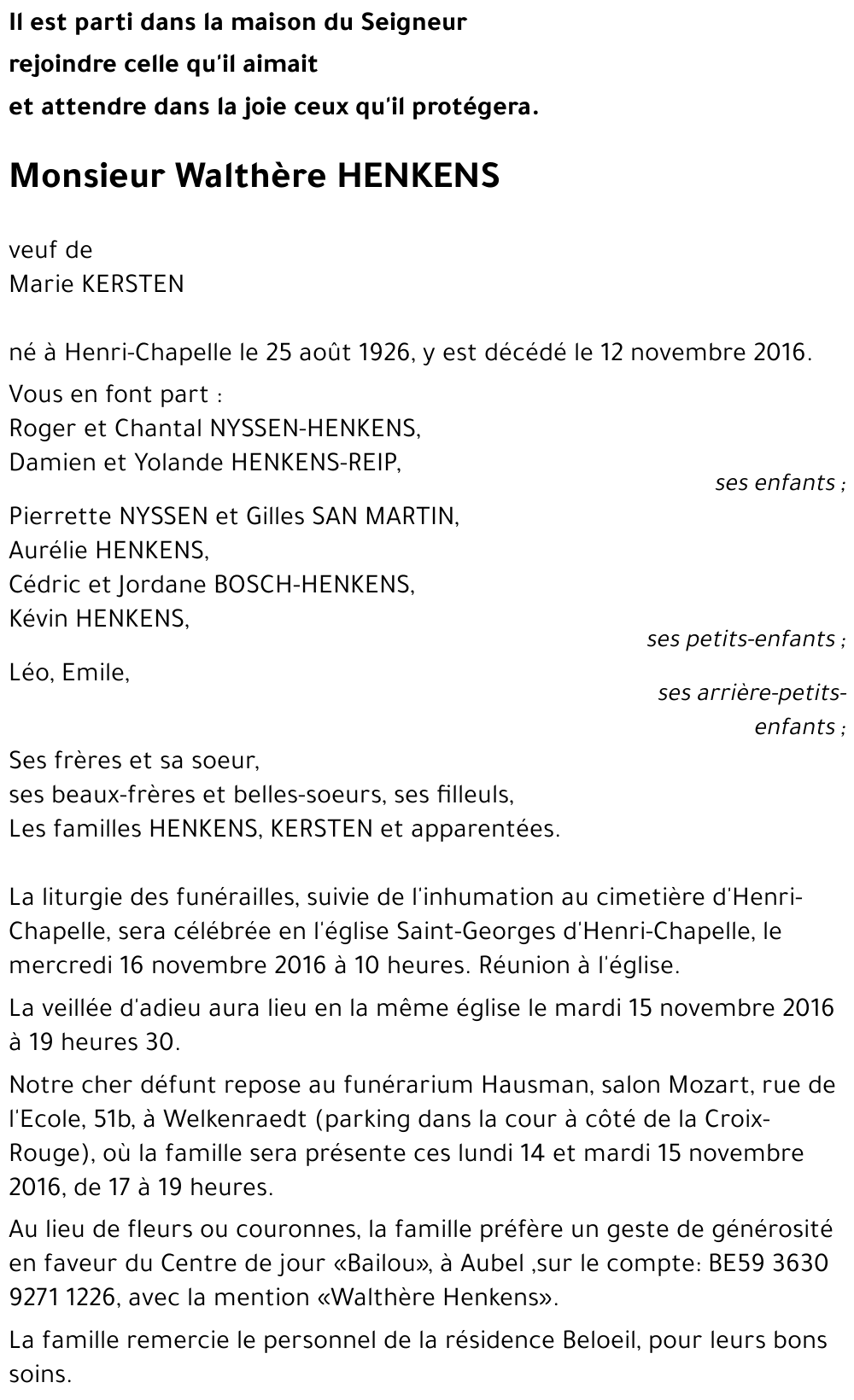 Il est parti dans la maison du Seigneur
rejoindre celle qu'il aimait
et attendre dans la joie ceux qu'il protégera.

Monsieur Walthère HENKENS

veuf de
Marie KERSTEN

né à Henri-Chapelle le 25 août 1926, y est décédé le 12 novembre 2016.

Vous en font part :
Roger et Chantal NYSSEN-HENKENS,
Damien et Yolande HENKENS-REIP,
ses enfants ;

Pierrette NYSSEN et Gilles SAN MARTIN,
Aurélie HENKENS,
Cédric et Jordane BOSCH-HENKENS,
Kévin HENKENS,
ses petits-enfants ;

Léo, Emile,
ses arrière-petits-enfants ;

Ses frères et sa soeur,
ses beaux-frères et belles-soeurs, ses filleuls,
Les familles HENKENS, KERSTEN et apparentées.

La liturgie des funérailles, suivie de l'inhumation au cimetière d'Henri-Chapelle, sera célébrée en l'église Saint-Georges d'Henri-Chapelle, le mercredi 16 novembre 2016 à 10 heures. Réunion à l'église.

La veillée d'adieu aura lieu en la même église le mardi 15 novembre 2016 à 19 heures 30.

Notre cher défunt repose au funérarium Hausman, salon Mozart, rue de l'Ecole, 51b, à Welkenraedt (parking dans la cour à côté de la Croix-Rouge), où la famille sera présente ces lundi 14 et mardi 15 novembre 2016, de 17 à 19 heures.

Au lieu de fleurs ou couronnes, la famille préfère un geste de générosité en faveur du Centre de jour «Bailou», à Aubel ,sur le compte: BE59 3630 9271 1226, avec la mention «Walthère Henkens».

La famille remercie le personnel de la résidence Beloeil, pour leurs bons soins.